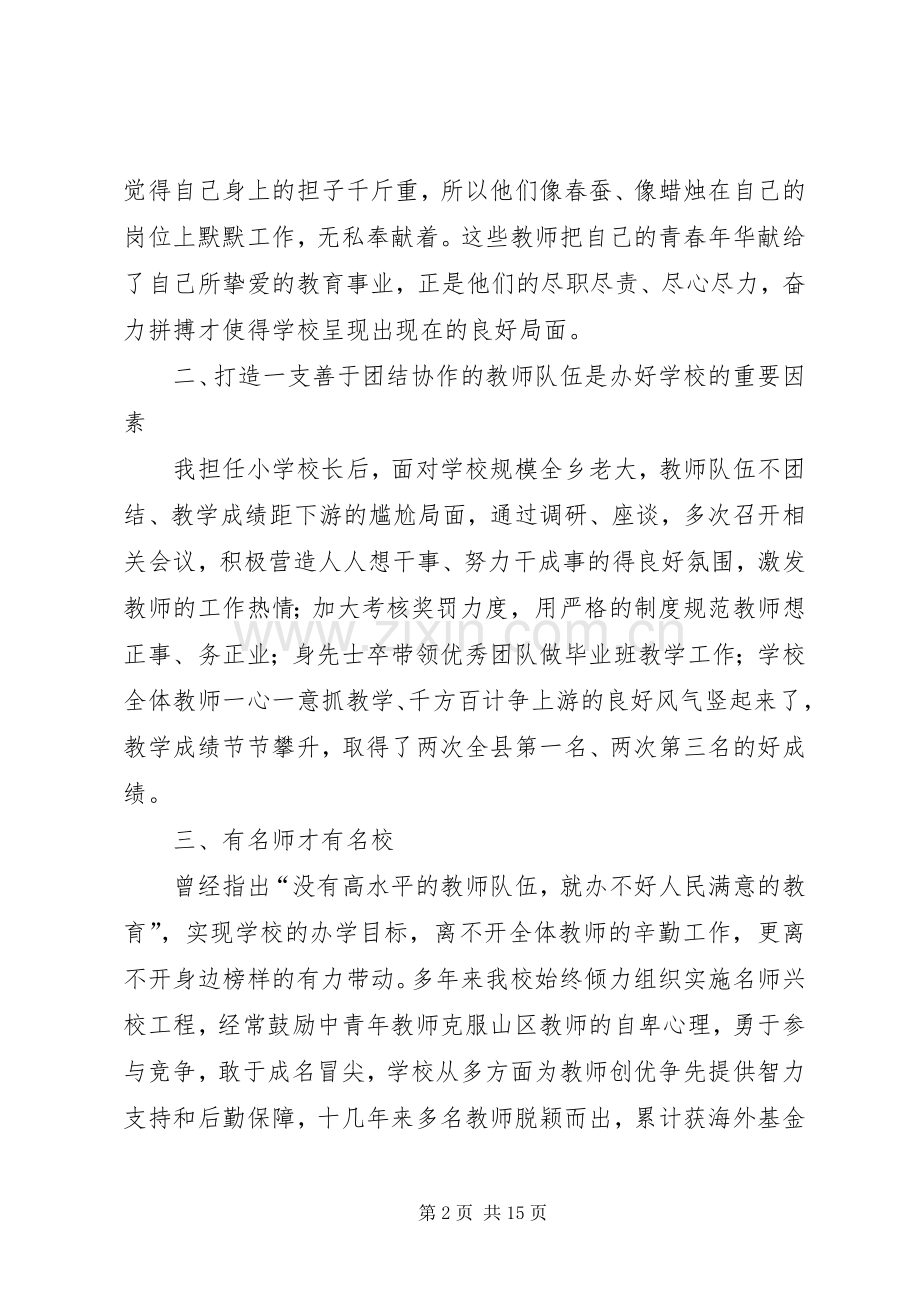 觉得自己身上的担子千斤重，所以他们像春蚕、像蜡烛在自己的岗位上默默工作，无私奉献着。这些教师把自己的青春年华献给了自己所挚爱的教育事业，正是他们的尽职尽责、尽心尽力，奋力拼搏才使得学校呈现出现在的良好局面。

二、打造一支善于团结协作的教师队伍是办好学校的重要因素

我担任小学校长后，面对学校规模全乡老大，教师队伍不团结、教学成绩距下游的尴尬局面，通过调研、座谈，多次召开相关会议，积极营造人人想干事、努力干成事的得良好氛围，激发教师的工作热情；加大考核奖罚力度，用严格的制度规范教师想正事、务正业；身先士卒带领优秀团队做毕业班教学工作；学校全体教师一心一意抓教学、千方百计争上游的良好风气竖起来了，教学成绩节节攀升，取得了两次全县第一名、两次第三名的好成绩。

三、有名师才有名校

曾经指出“没有高水平的教师队伍，就办不好人民满意的教育”，实现学校的办学目标，离不开全体教师的辛勤工作，更离不开身边榜样的有力带动。多年来我校始终倾力组织实施名师兴校工程，经常鼓励中青年教师克服山区教师的自卑心理，勇于参与竞争，敢于成名冒尖，学校从多方面为教师创优争先提供智力支持和后勤保障，十几年来多名教师脱颖而出，累计获海外基金

第2页 共15页

www.zixin.com.cn